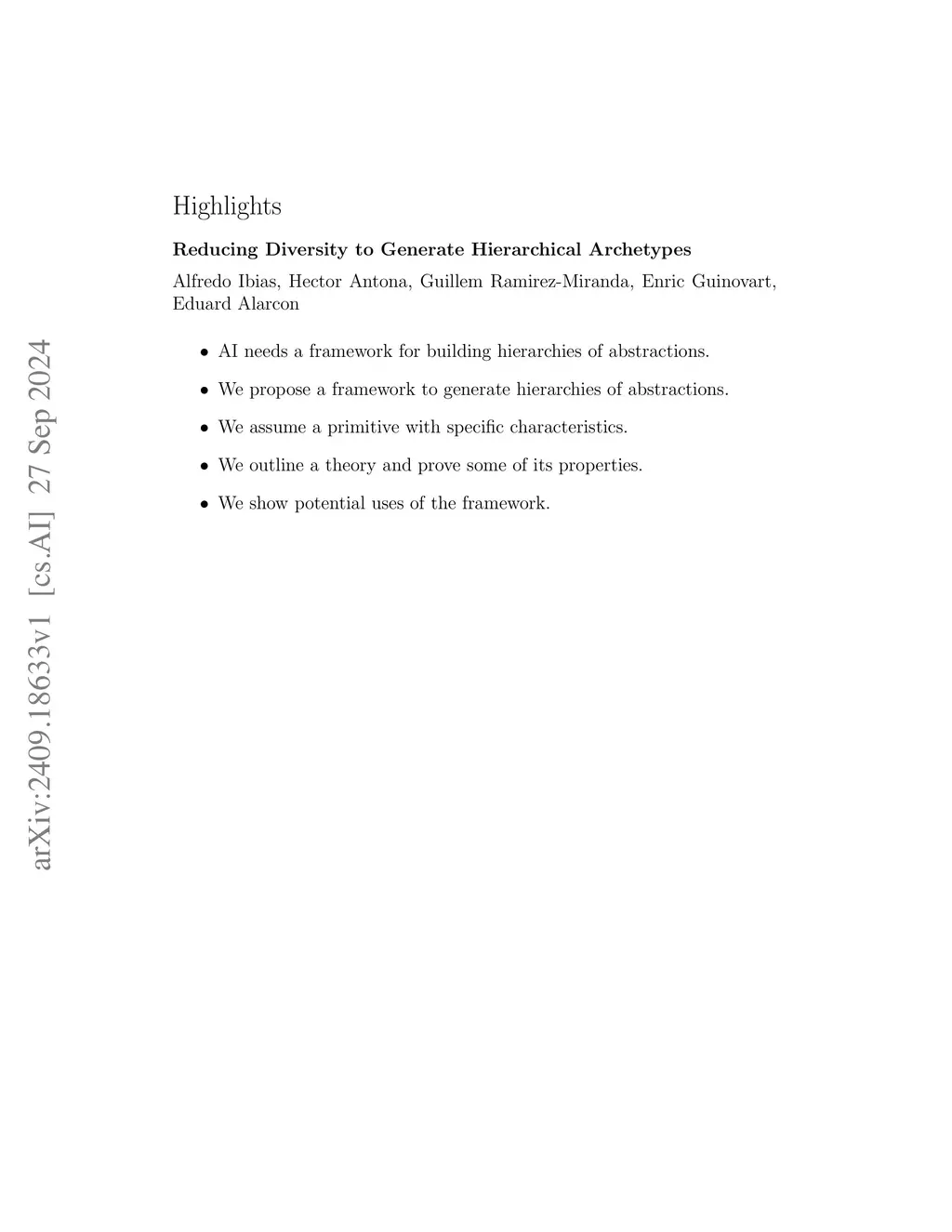 arXiv:2409.18633v1 [cs.AI] 27 Sep 2024

Highlights

Reducing Diversity to Generate Hierarchical Archetypes

Alfredo Ibias, Hector Antona, Guillem Ramirez-Miranda, Enric Guinovart, Eduard Alarcon

• AI needs a framework for building hierarchies of abstractions.

• We propose a framework to generate hierarchies of abstractions.

• We assume a primitive with specific characteristics.

• We outline a theory and prove some of its properties.

• We show potential uses of the framework.